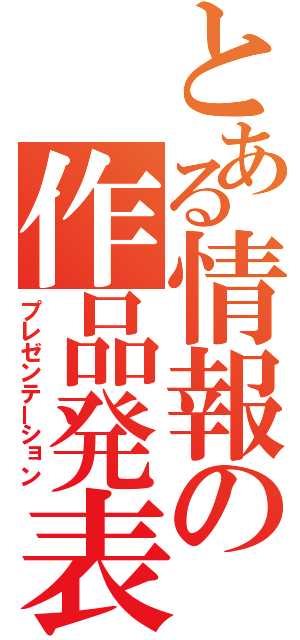 とある情報の作品発表
プレゼンテーション